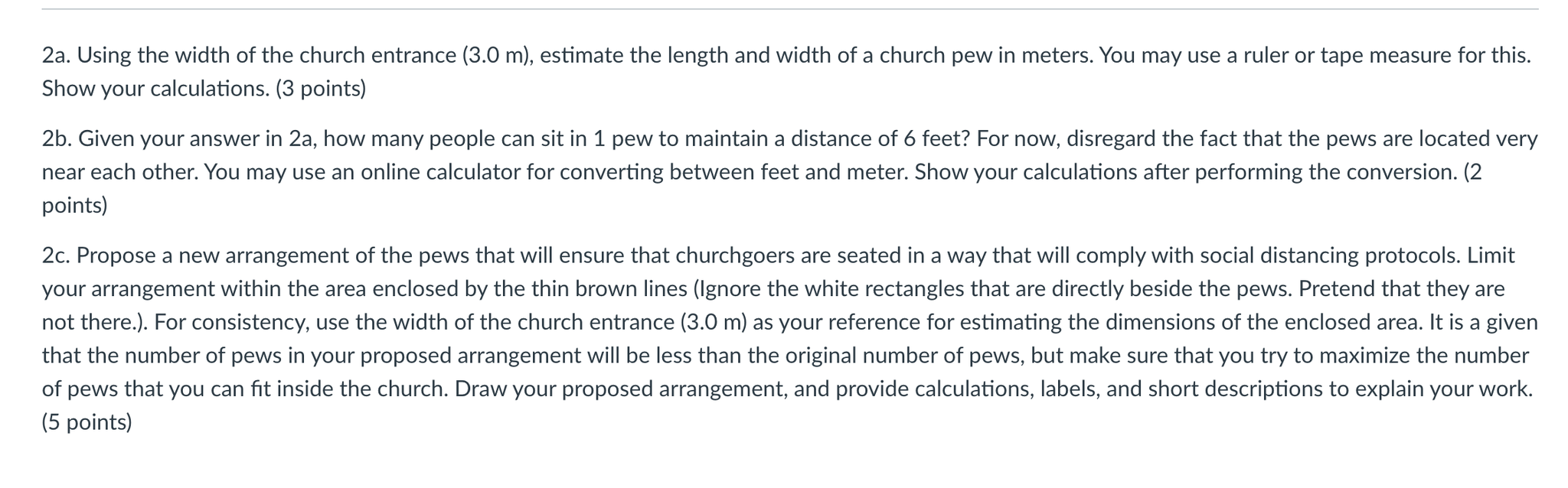 2a. Using the width of the church entrance (3.0 m), estimate the length and width of a church pew in meters. You may use a ruler or tape measure for this. Show your calculations. (3 points)

2b. Given your answer in 2a, how many people can sit in 1 pew to maintain a distance of 6 feet? For now, disregard the fact that the pews are located very near each other. You may use an online calculator for converting between feet and meter. Show your calculations after performing the conversion. (2 points)

2c. Propose a new arrangement of the pews that will ensure that churchgoers are seated in a way that will comply with social distancing protocols. Limit your arrangement within the area enclosed by the thin brown lines (Ignore the white rectangles that are directly beside the pews. Pretend that they are not there.). For consistency, use the width of the church entrance (3.0 m) as your reference for estimating the dimensions of the enclosed area. It is a given that the number of pews in your proposed arrangement will be less than the original number of pews, but make sure that you try to maximize the number of pews that you can fit inside the church. Draw your proposed arrangement, and provide calculations, labels, and short descriptions to explain your work. (5 points)